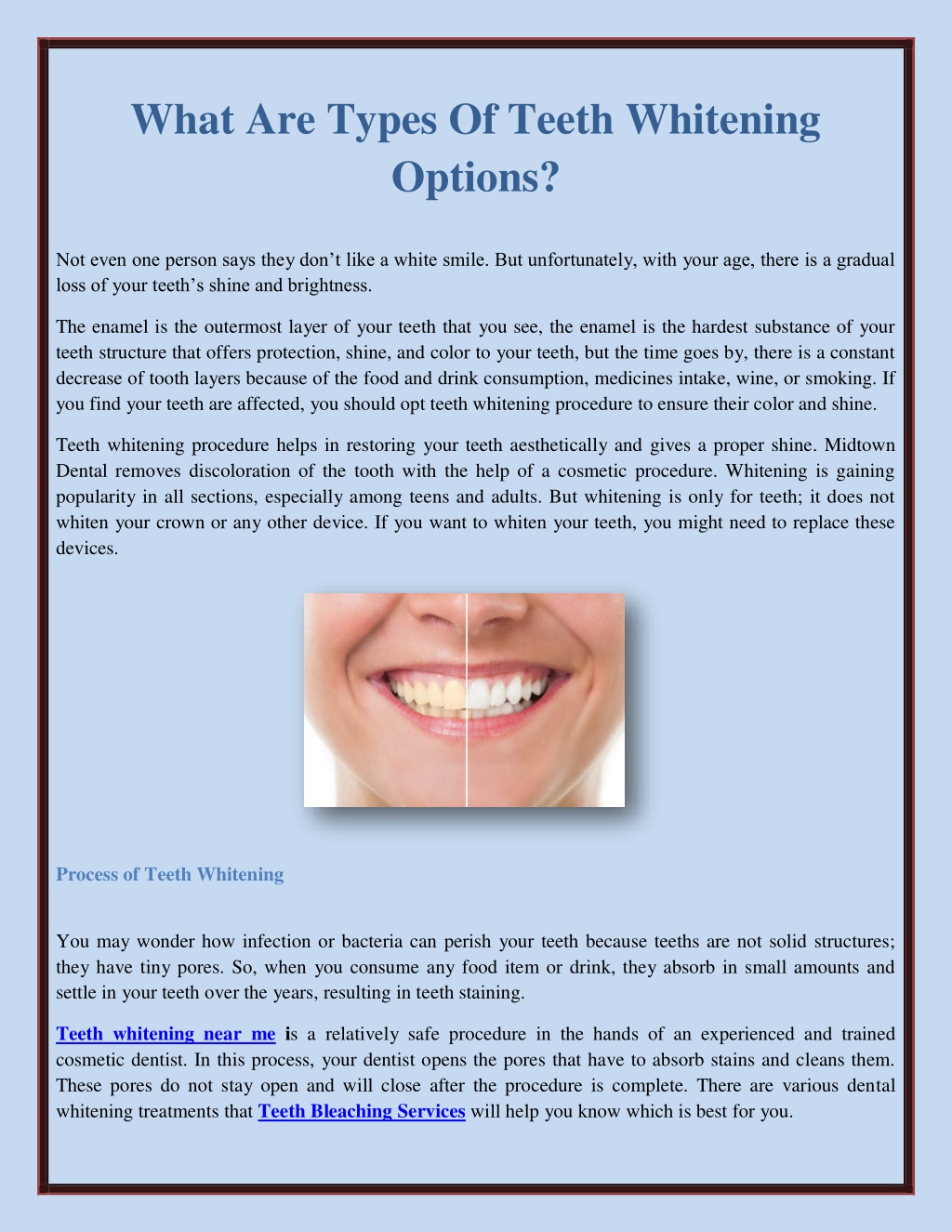 What Are Types Of Teeth Whitening Options?

Not even one person says they don’t like a white smile. But unfortunately, with your age, there is a gradual loss of your teeth’s shine and brightness.

The enamel is the outermost layer of your teeth that you see, the enamel is the hardest substance of your teeth structure that offers protection, shine, and color to your teeth, but the time goes by, there is a constant decrease of tooth layers because of the food and drink consumption, medicines intake, wine, or smoking. If you find your teeth are affected, you should opt teeth whitening procedure to ensure their color and shine.

Teeth whitening procedure helps in restoring your teeth aesthetically and gives a proper shine. Midtown Dental removes discoloration of the tooth with the help of a cosmetic procedure. Whitening is gaining popularity in all sections, especially among teens and adults. But whitening is only for teeth; it does not whiten your crown or any other device. If you want to whiten your teeth, you might need to replace these devices.

Process of Teeth Whitening

You may wonder how infection or bacteria can perish your teeth because teeths are not solid structures; they have tiny pores. So, when you consume any food item or drink, they absorb in small amounts and settle in your teeth over the years, resulting in teeth staining.

Teeth whitening near me is a relatively safe procedure in the hands of an experienced and trained cosmetic dentist. In this process, your dentist opens the pores that have to absorb stains and cleans them. These pores do not stay open and will close after the procedure is complete. There are various dental whitening treatments that Teeth Bleaching Services will help you know which is best for you.